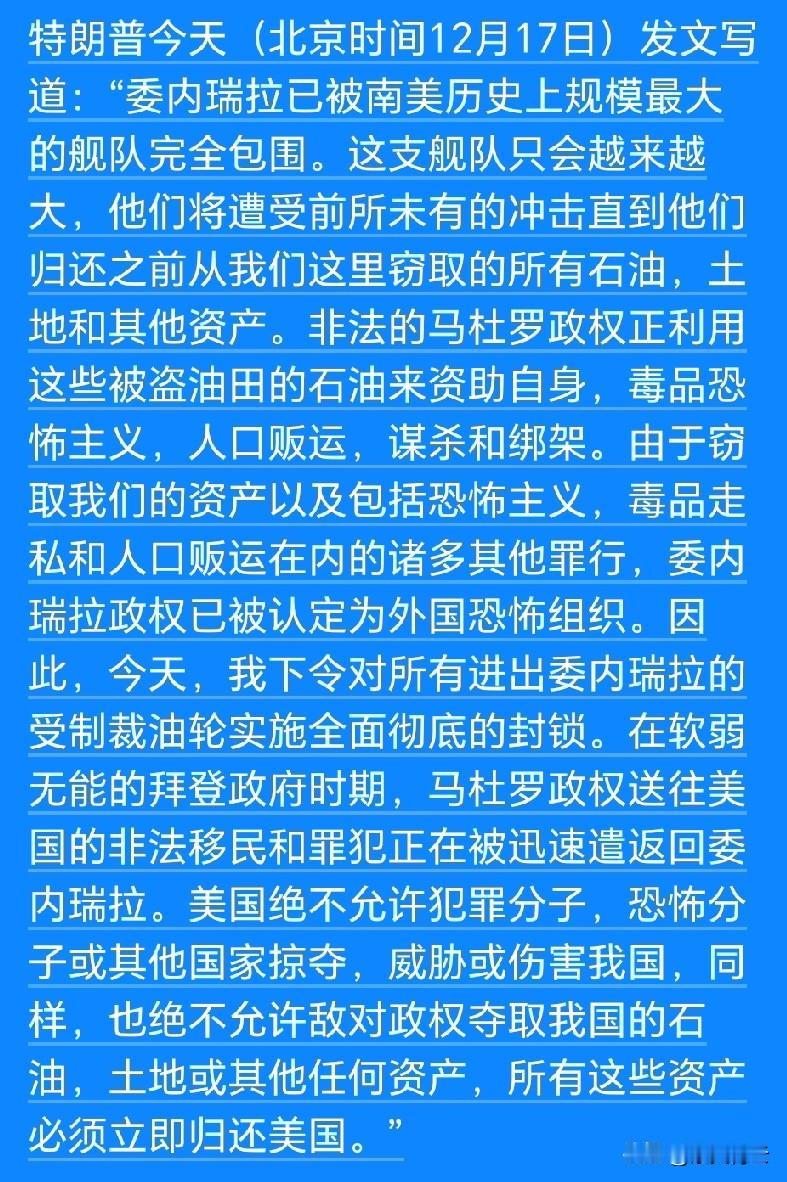 特朗普今天（北京时间12月17日）发文写道：“委内瑞拉已被南美历史上规模最大的舰队完全包围。这支舰队只会越来越大，他们将遭受前所未有的冲击直到他们归还之前从我们这里窃取的所有石油，土地和其他资产。非法的马杜罗政权正利用这些被盗油田的石油来资助自身，毒品恐怖主义，人口贩运，谋杀和绑架。由于窃取我们的资产以及包括恐怖主义，毒品走私和人口贩运在内的诸多其他罪行，委内瑞拉政权已被认定为外国恐怖组织。因此，今天，我下令对所有进出委内瑞拉的受制裁油轮实施全面彻底的封锁。在软弱无能的拜登政府时期，马杜罗政权送往美国的非法移民和罪犯正在被迅速遣返回委内瑞拉。美国绝不允许犯罪分子，恐怖分子或其他国家掠夺，威胁或伤害我国，同样，也绝不允许敌对政权夺取我国的石油，土地或其他任何资产，所有这些资产必须立即归还美国。”